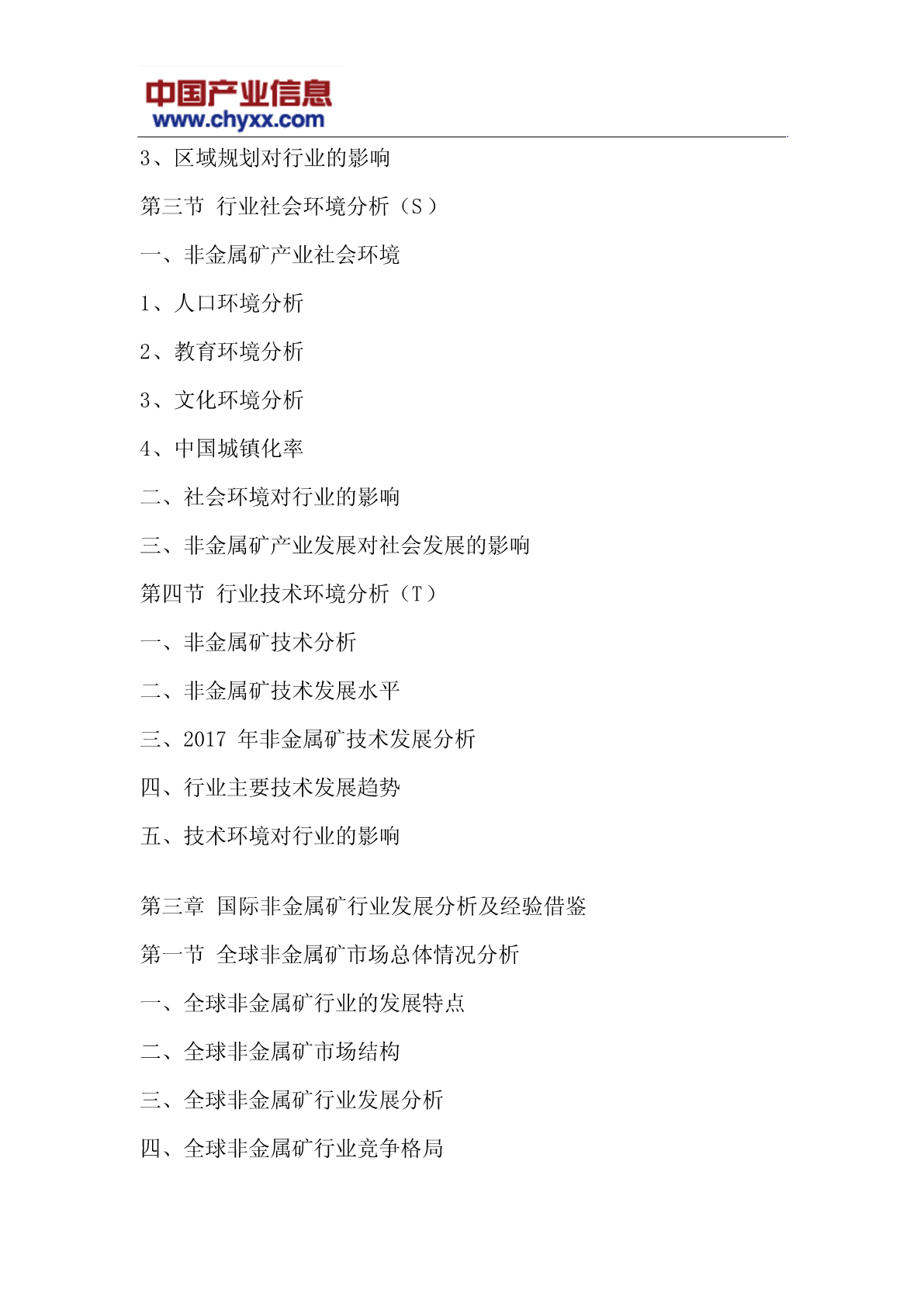 中国产业信息
www.chyxx.com

3、区域规划对行业的影响

第三节 行业社会环境分析（S）

一、非金属矿产业社会环境

1、人口环境分析

2、教育环境分析

3、文化环境分析

4、中国城镇化率

二、社会环境对行业的影响

三、非金属矿产业发展对社会发展的影响

第四节 行业技术环境分析（T）

一、非金属矿技术分析

二、非金属矿技术发展水平

三、2017 年非金属矿技术发展分析

四、行业主要技术发展趋势

五、技术环境对行业的影响

第三章 国际非金属矿行业发展分析及经验借鉴

第一节 全球非金属矿市场总体情况分析

一、全球非金属矿行业的发展特点

二、全球非金属矿市场结构

三、全球非金属矿行业发展分析

四、全球非金属矿行业竞争格局